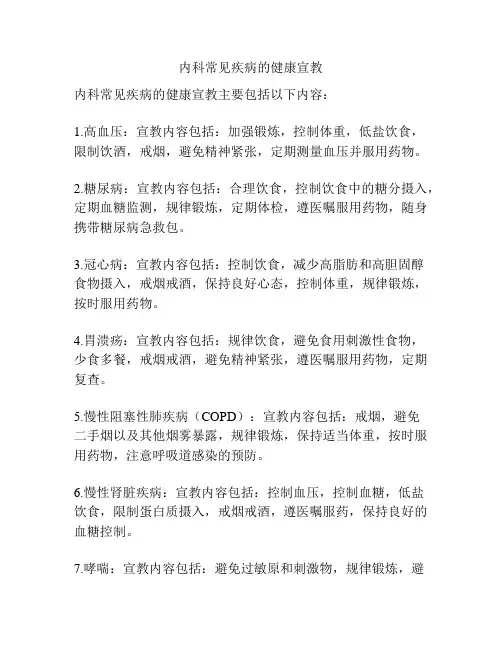 内科常见疾病的健康宣教

内科常见疾病的健康宣教主要包括以下内容：

1.高血压：宣教内容包括：加强锻炼，控制体重，低盐饮食，限制饮酒，戒烟，避免精神紧张，定期测量血压并服用药物。

2.糖尿病：宣教内容包括：合理饮食，控制饮食中的糖分摄入，定期血糖监测，规律锻炼，定期体检，遵医嘱服用药物，随身携带糖尿病急救包。

3.冠心病：宣教内容包括：控制饮食，减少高脂肪和高胆固醇食物摄入，戒烟戒酒，保持良好心态，控制体重，规律锻炼，按时服用药物。

4.胃溃疡：宣教内容包括：规律饮食，避免食用刺激性食物，少食多餐，戒烟戒酒，避免精神紧张，遵医嘱服用药物，定期复查。

5.慢性阻塞性肺疾病（COPD）：宣教内容包括：戒烟，避免二手烟以及其他烟雾暴露，规律锻炼，保持适当体重，按时服用药物，注意呼吸道感染的预防。

6.慢性肾脏疾病：宣教内容包括：控制血压，控制血糖，低盐饮食，限制蛋白质摄入，戒烟戒酒，遵医嘱服药，保持良好的血糖控制。

7.哮喘：宣教内容包括：避免过敏原和刺激物，规律锻炼，避